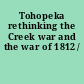 Tohopeka rethinking the Creek war and the war of 1812 /